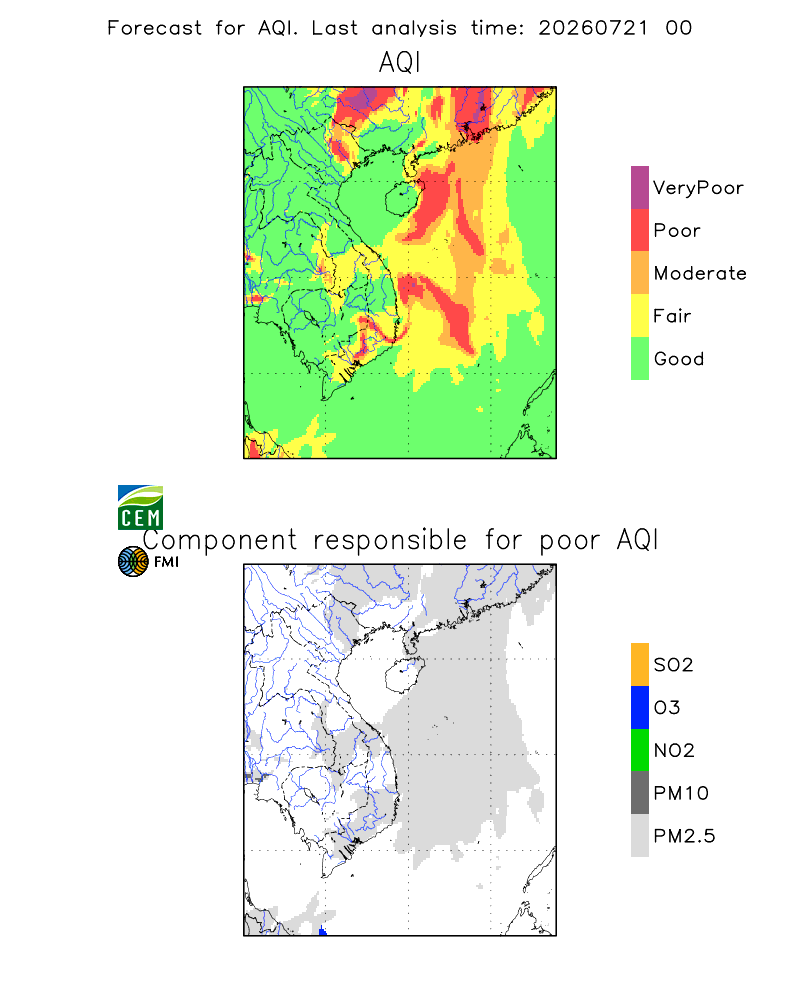 Forecast for AQI. Last analysis time: 20260721 00

AQI

VeryPoor
Poor
Moderate
Fair
Good

CEM
FMI

Component responsible for poor AQI

SO2
O3
NO2
PM10
PM2.5